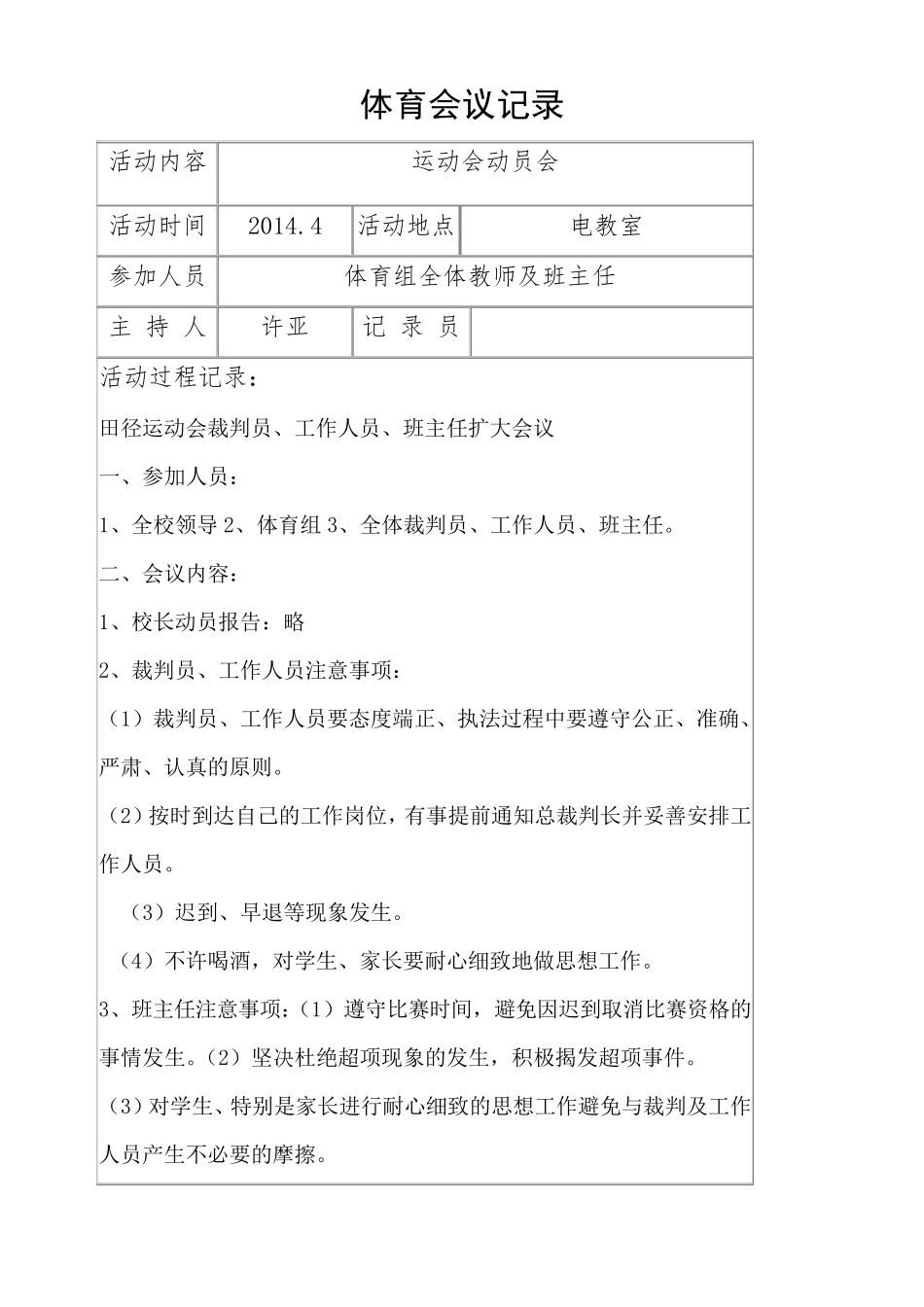 体育会议记录

| 活动内容 | 运动会动员会 | | |
|---|---|---|---|
| 活动时间 | 2014.4 | 活动地点 | 电教室 |
| 参加人员 | 体育组全体教师及班主任 | | |
| 主 持 人 | 许亚 | 记 录 员 | |

活动过程记录：

田径运动会裁判员、工作人员、班主任扩大会议

一、参加人员：

1、全校领导 2、体育组 3、全体裁判员、工作人员、班主任。

二、会议内容：

1、校长动员报告：略

2、裁判员、工作人员注意事项：

（1）裁判员、工作人员要态度端正、执法过程中要遵守公正、准确、严肃、认真的原则。

（2）按时到达自己的工作岗位，有事提前通知总裁判长并妥善安排工作人员。

（3）迟到、早退等现象发生。

（4）不许喝酒，对学生、家长要耐心细致地做思想工作。

3、班主任注意事项：（1）遵守比赛时间，避免因迟到取消比赛资格的事情发生。（2）坚决杜绝超项现象的发生，积极揭发超项事件。

（3）对学生、特别是家长进行耐心细致的思想工作避免与裁判及工作人员产生不必要的摩擦。